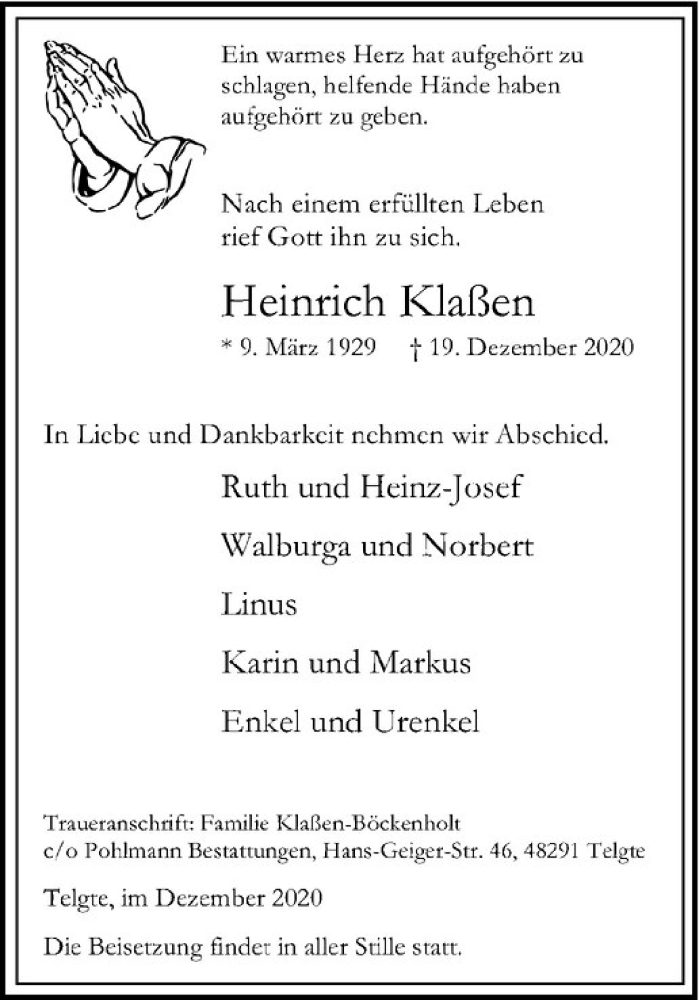 Ein warmes Herz hat aufgehört zu schlagen, helfende Hände haben aufgehört zu geben.

Nach einem erfüllten Leben rief Gott ihn zu sich.

Heinrich Klaßen

* 9. März 1929 † 19. Dezember 2020

In Liebe und Dankbarkeit nehmen wir Abschied.

Ruth und Heinz-Josef

Walburga und Norbert

Linus

Karin und Markus

Enkel und Urenkel

Traueranschrift: Familie Klaßen-Böckenholt
c/o Pohlmann Bestattungen, Hans-Geiger-Str. 46, 48291 Telgte

Telgte, im Dezember 2020

Die Beisetzung findet in aller Stille statt.